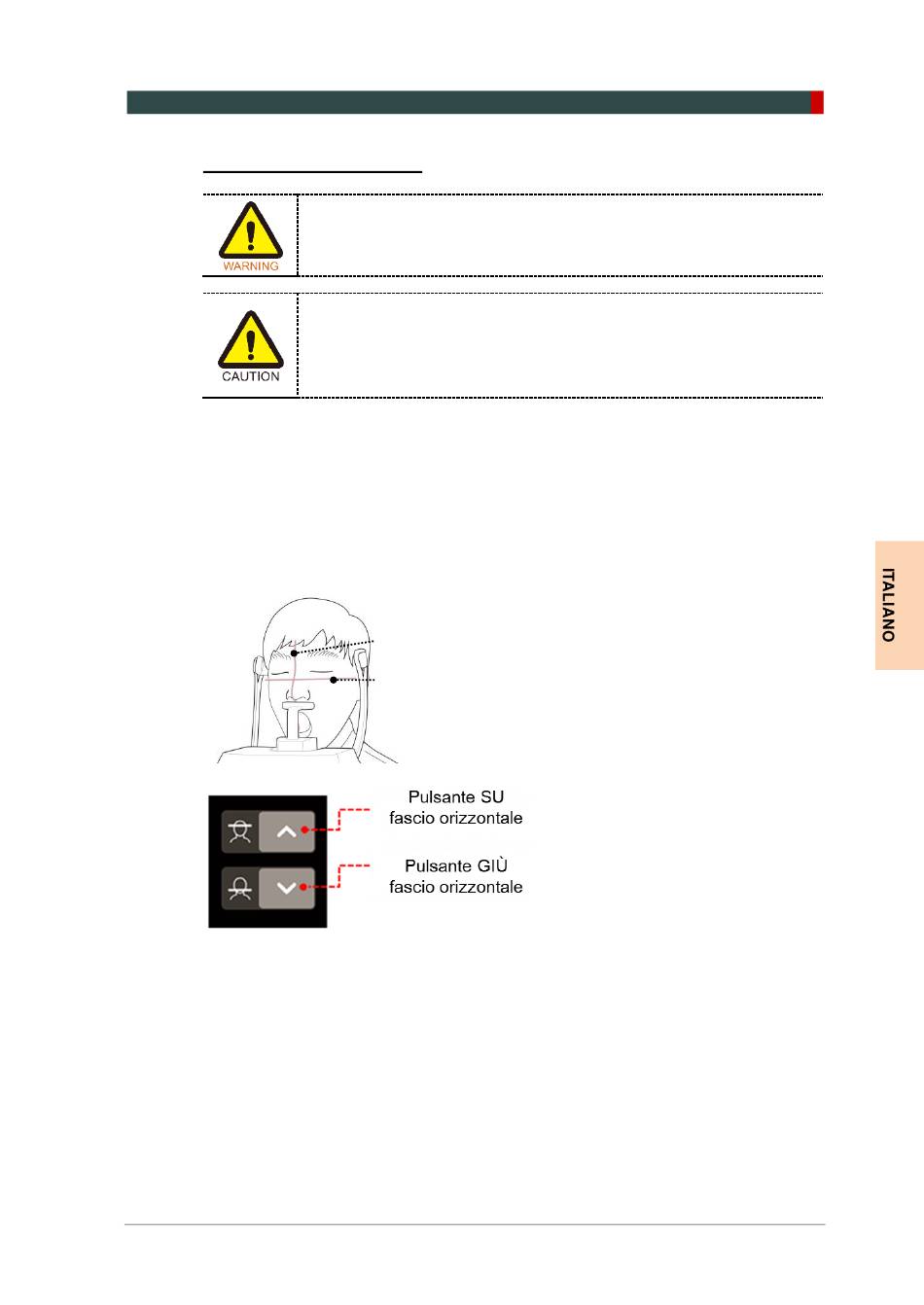 WARNING

CAUTION

ITALIANO

Pulsante SU fascio orizzontale

Pulsante GIÙ fascio orizzontale